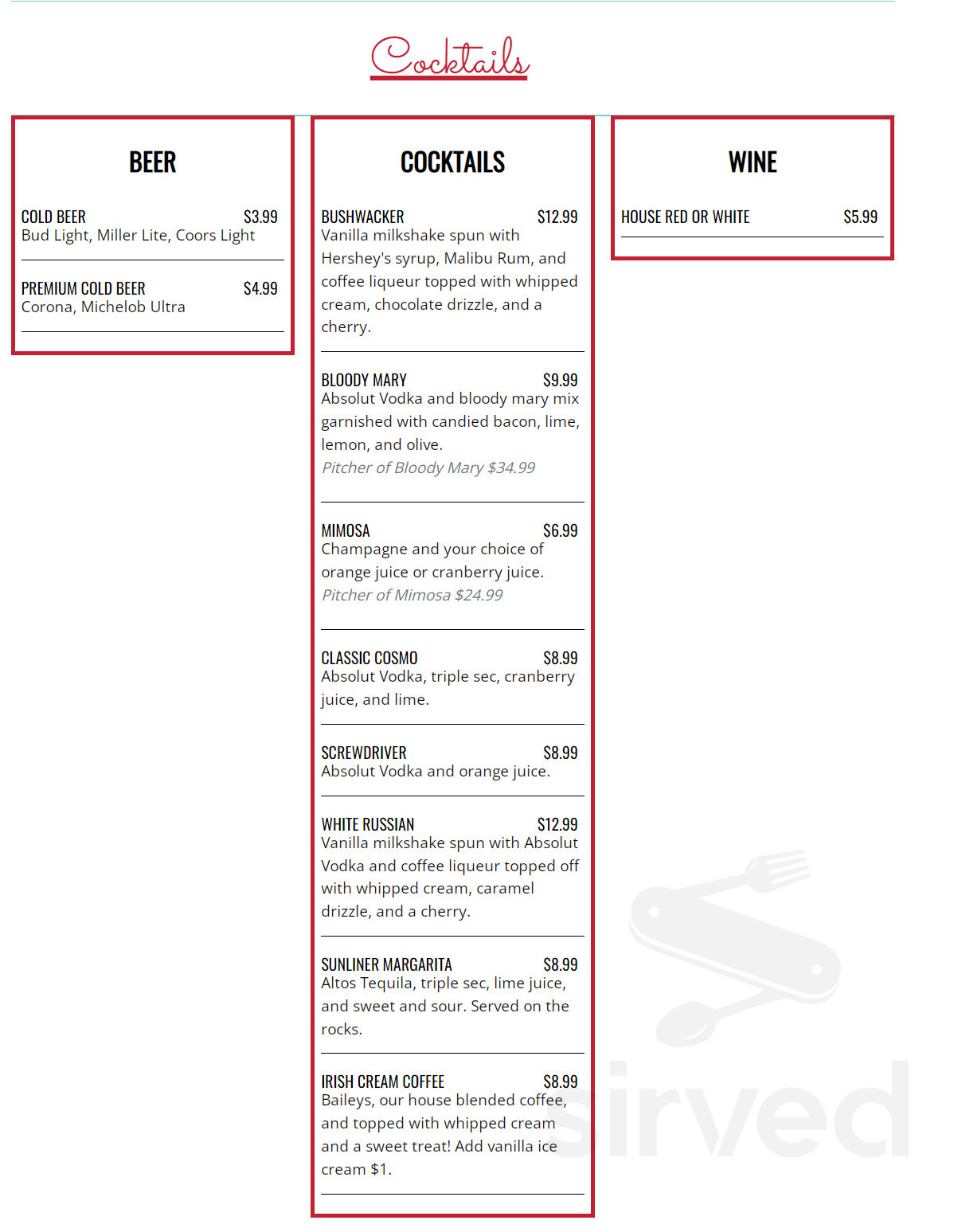 Cocktails

BEER

COLD BEER $3.99
Bud Light, Miller Lite, Coors Light

PREMIUM COLD BEER $4.99
Corona, Michelob Ultra

COCKTAILS

BUSHWACKER $12.99
Vanilla milkshake spun with Hershey's syrup, Malibu Rum, and coffee liqueur topped with whipped cream, chocolate drizzle, and a cherry.

BLOODY MARY $9.99
Absolut Vodka and bloody mary mix garnished with candied bacon, lime, lemon, and olive.
Pitcher of Bloody Mary $34.99

MIMOSA $6.99
Champagne and your choice of orange juice or cranberry juice.
Pitcher of Mimosa $24.99

CLASSIC COSMO $8.99
Absolut Vodka, triple sec, cranberry juice, and lime.

SCREWDRIVER $8.99
Absolut Vodka and orange juice.

WHITE RUSSIAN $12.99
Vanilla milkshake spun with Absolut Vodka and coffee liqueur topped off with whipped cream, caramel drizzle, and a cherry.

SUNLINER MARGARITA $8.99
Altos Tequila, triple sec, lime juice, and sweet and sour. Served on the rocks.

IRISH CREAM COFFEE $8.99
Baileys, our house blended coffee, and topped with whipped cream and a sweet treat! Add vanilla ice cream $1.

WINE

HOUSE RED OR WHITE $5.99

sirved